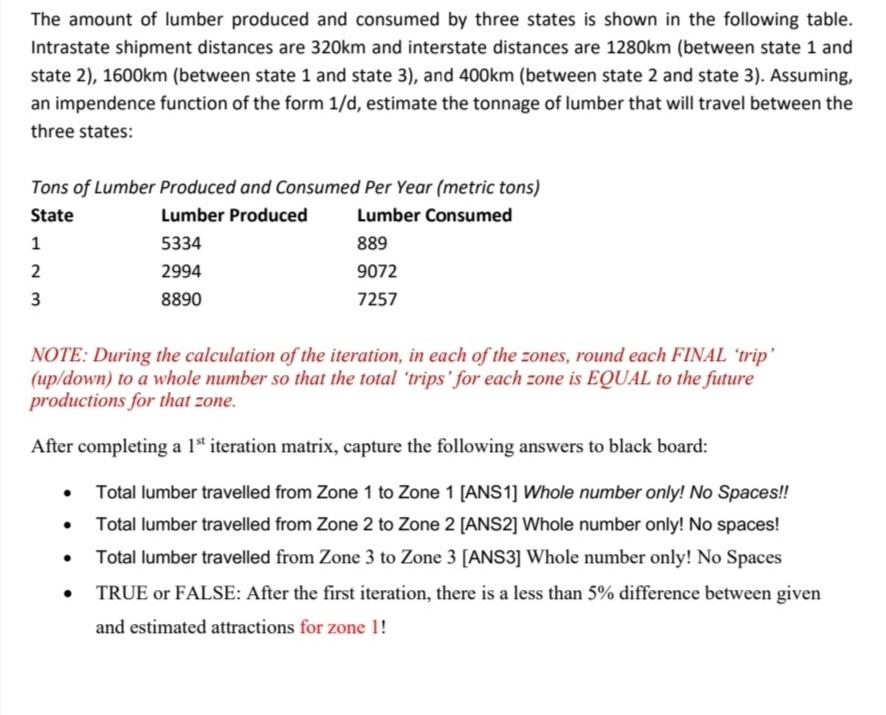 The amount of lumber produced and consumed by three states is shown in the following table. Intrastate shipment distances are 320km and interstate distances are 1280km (between state 1 and state 2), 1600km (between state 1 and state 3), and 400km (between state 2 and state 3). Assuming, an impendence function of the form 1/d, estimate the tonnage of lumber that will travel between the three states:

Tons of Lumber Produced and Consumed Per Year (metric tons)

| State | Lumber Produced | Lumber Consumed |
|---|---|---|
| 1 | 5334 | 889 |
| 2 | 2994 | 9072 |
| 3 | 8890 | 7257 |

NOTE: During the calculation of the iteration, in each of the zones, round each FINAL 'trip' (up/down) to a whole number so that the total 'trips' for each zone is EQUAL to the future productions for that zone.

After completing a $1^{st}$ iteration matrix, capture the following answers to black board:

• Total lumber travelled from Zone 1 to Zone 1 [ANS1] Whole number only! No Spaces!!
• Total lumber travelled from Zone 2 to Zone 2 [ANS2] Whole number only! No spaces!
• Total lumber travelled from Zone 3 to Zone 3 [ANS3] Whole number only! No Spaces
• TRUE or FALSE: After the first iteration, there is a less than 5% difference between given and estimated attractions for zone 1!